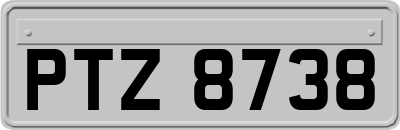 PTZ 8738